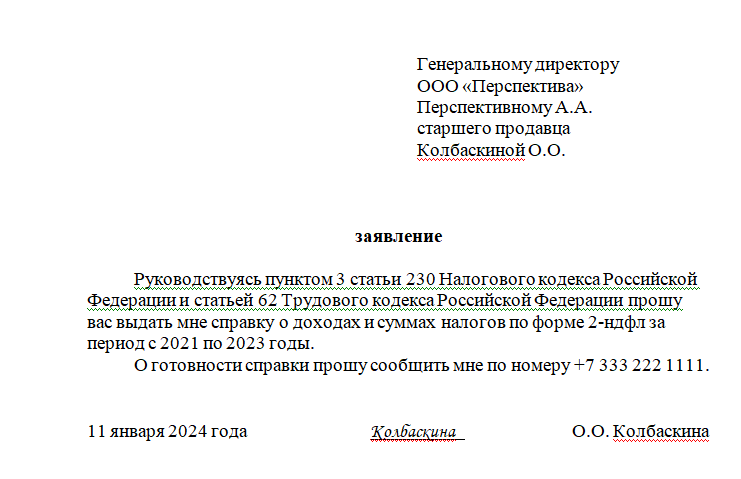 Генеральному директору
ООО «Перспектива»
Перспективному А.А.
старшего продавца
Колбаскиной О.О.

заявление

Руководствуясь пунктом 3 статьи 230 Налогового кодекса Российской Федерации и статьей 62 Трудового кодекса Российской Федерации прошу вас выдать мне справку о доходах и суммах налогов по форме 2-ндфл за период с 2021 по 2023 годы.

О готовности справки прошу сообщить мне по номеру +7 333 222 1111.

11 января 2024 года Колбаскина О.О. Колбаскина